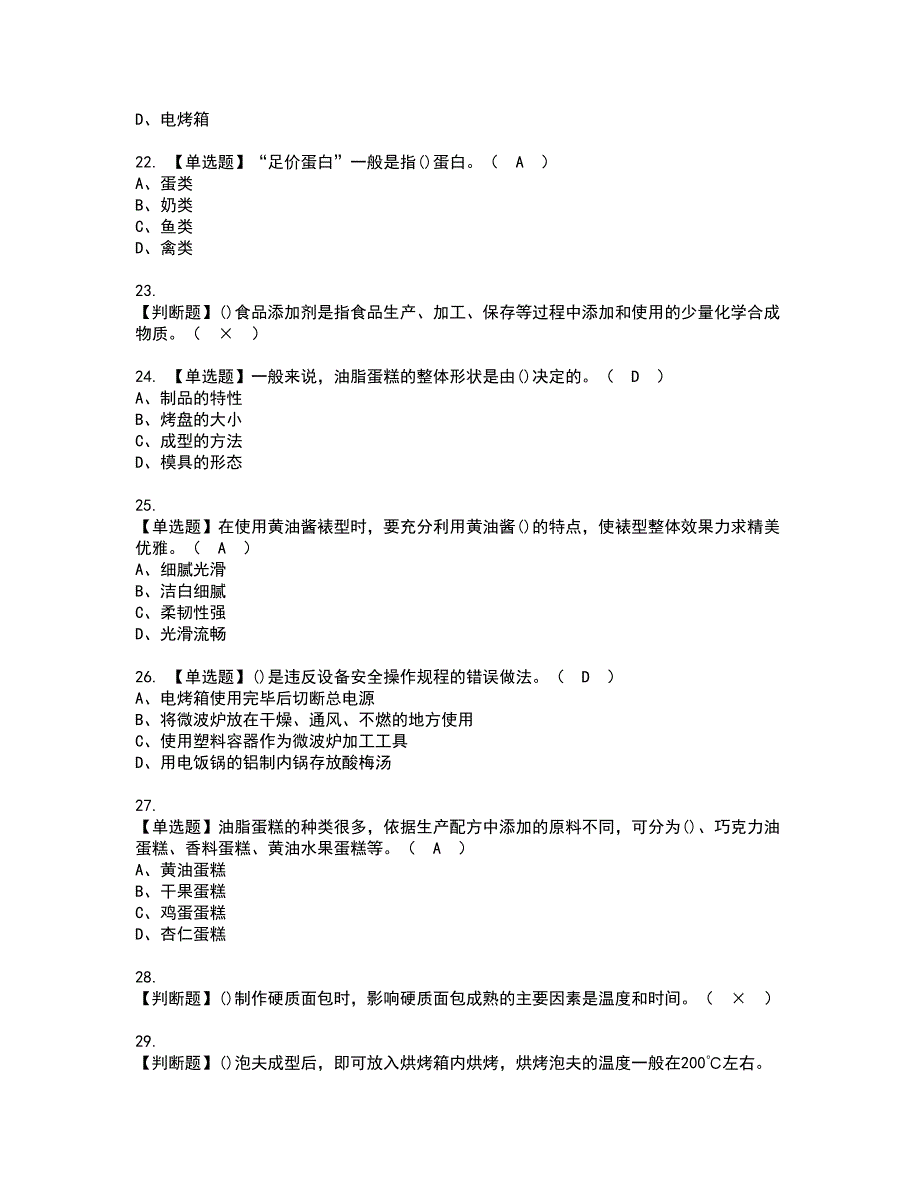 D、电烤箱

22. 【单选题】“足价蛋白”一般是指()蛋白。（ A ）
A、蛋类
B、奶类
C、鱼类
D、禽类

23.
【判断题】()食品添加剂是指食品生产、加工、保存等过程中添加和使用的少量化学合成物质。（ × ）

24. 【单选题】一般来说，油脂蛋糕的整体形状是由()决定的。（ D ）
A、制品的特性
B、烤盘的大小
C、成型的方法
D、模具的形态

25.
【单选题】在使用黄油酱裱型时，要充分利用黄油酱()的特点，使裱型整体效果力求精美优雅。（ A ）
A、细腻光滑
B、洁白细腻
C、柔韧性强
D、光滑流畅

26. 【单选题】()是违反设备安全操作规程的错误做法。（ D ）
A、电烤箱使用完毕后切断总电源
B、将微波炉放在干燥、通风、不燃的地方使用
C、使用塑料容器作为微波炉加工工具
D、用电饭锅的铝制内锅存放酸梅汤

27.
【单选题】油脂蛋糕的种类很多，依据生产配方中添加的原料不同，可分为()、巧克力油蛋糕、香料蛋糕、黄油水果蛋糕等。（ A ）
A、黄油蛋糕
B、干果蛋糕
C、鸡蛋蛋糕
D、杏仁蛋糕

28.
【判断题】()制作硬质面包时，影响硬质面包成熟的主要因素是温度和时间。（ × ）

29.
【判断题】()泡夫成型后，即可放入烘烤箱内烘烤，烘烤泡夫的温度一般在200℃左右。